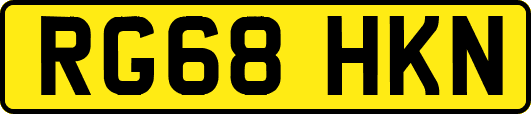 RG68 HKN